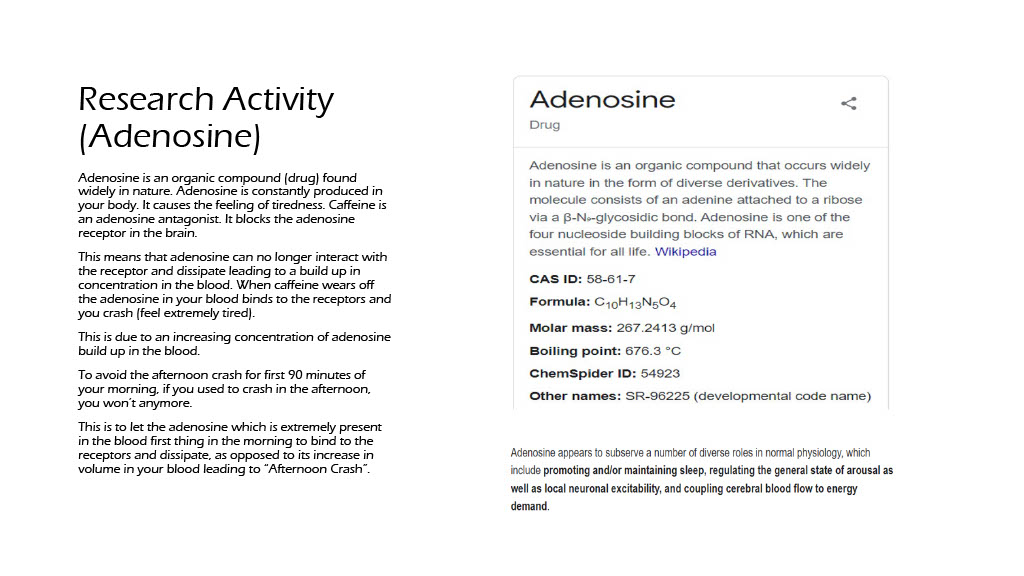 Research Activity (Adenosine)

Adenosine is an organic compound (drug) found widely in nature. Adenosine is constantly produced in your body. It causes the feeling of tiredness. Caffeine is an adenosine antagonist. It blocks the adenosine receptor in the brain.

This means that adenosine can no longer interact with the receptor and dissipate leading to a build up in concentration in the blood. When caffeine wears off the adenosine in your blood binds to the receptors and you crash (feel extremely tired).

This is due to an increasing concentration of adenosine build up in the blood.

To avoid the afternoon crash for first 90 minutes of your morning, if you used to crash in the afternoon, you won't anymore.

This is to let the adenosine which is extremely present in the blood first thing in the morning to bind to the receptors and dissipate, as opposed to its increase in volume in your blood leading to "Afternoon Crash".

Adenosine

Drug

Adenosine is an organic compound that occurs widely in nature in the form of diverse derivatives. The molecule consists of an adenine attached to a ribose via a β-N₉-glycosidic bond. Adenosine is one of the four nucleoside building blocks of RNA, which are essential for all life. Wikipedia

CAS ID: 58-61-7

Formula: $C_{10}H_{13}N_5O_4$

Molar mass: 267.2413 g/mol

Boiling point: 676.3 °C

ChemSpider ID: 54923

Other names: SR-96225 (developmental code name)

Adenosine appears to subserve a number of diverse roles in normal physiology, which include promoting and/or maintaining sleep, regulating the general state of arousal as well as local neuronal excitability, and coupling cerebral blood flow to energy demand.